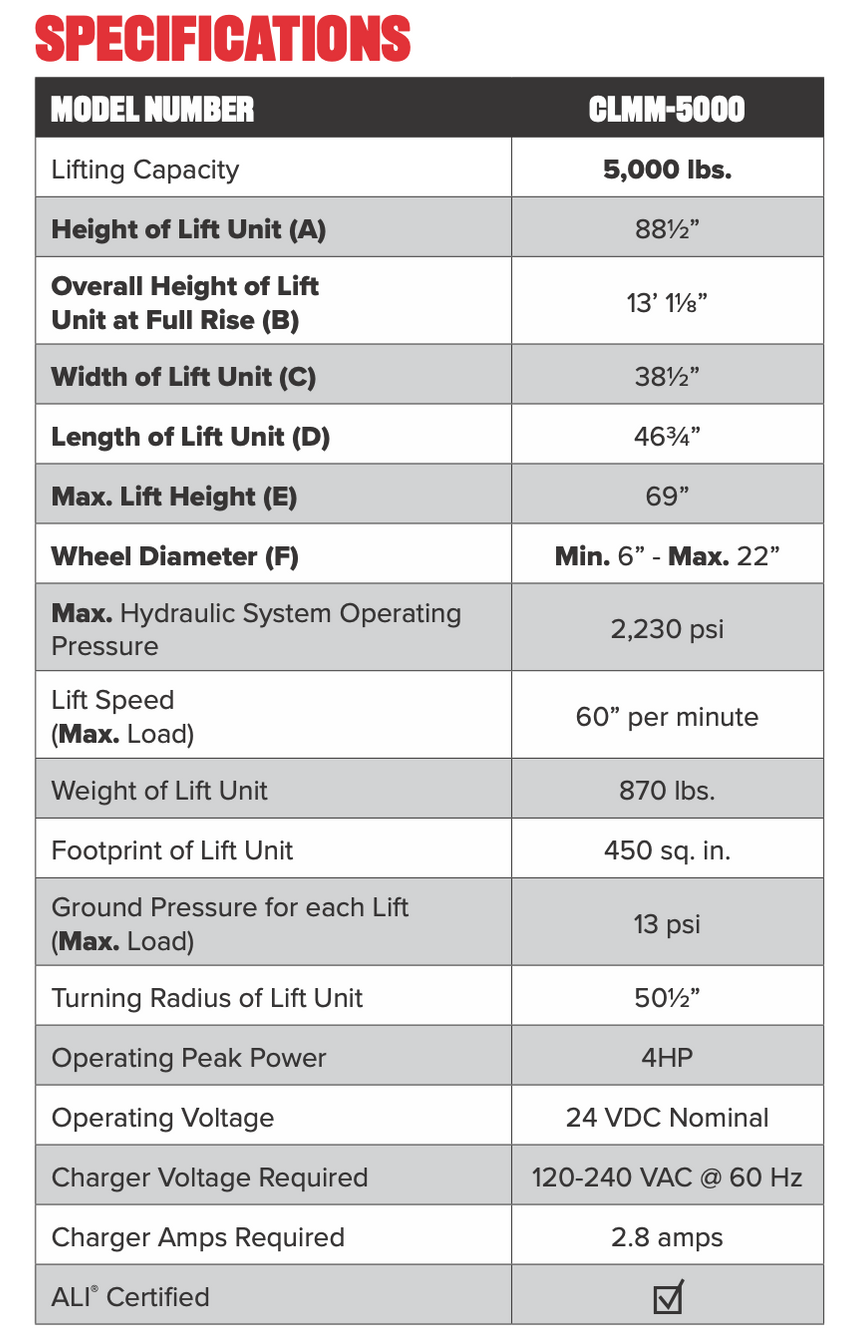 SPECIFICATIONS

| MODEL NUMBER | CLMM-5000 |
|---|---|
| Lifting Capacity | 5,000 lbs. |
| Height of Lift Unit (A) | 88½” |
| Overall Height of Lift Unit at Full Rise (B) | 13’ 1⅛” |
| Width of Lift Unit (C) | 38½” |
| Length of Lift Unit (D) | 46¾” |
| Max. Lift Height (E) | 69” |
| Wheel Diameter (F) | Min. 6” - Max. 22” |
| Max. Hydraulic System Operating Pressure | 2,230 psi |
| Lift Speed (Max. Load) | 60” per minute |
| Weight of Lift Unit | 870 lbs. |
| Footprint of Lift Unit | 450 sq. in. |
| Ground Pressure for each Lift (Max. Load) | 13 psi |
| Turning Radius of Lift Unit | 50½” |
| Operating Peak Power | 4HP |
| Operating Voltage | 24 VDC Nominal |
| Charger Voltage Required | 120-240 VAC @ 60 Hz |
| Charger Amps Required | 2.8 amps |
| ALI® Certified | ☑ |